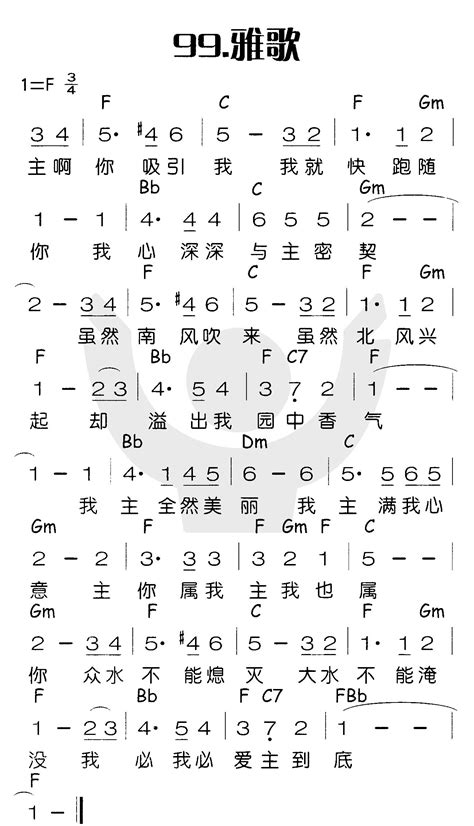 99.雅歌

1=F $\frac{3}{4}$

F C F Gm
3 4 | 5· #4 6 | 5 – 3 2 | 1· 1 2 |
主啊 你 吸引 我 我就 快 跑随

Bb C Gm
1 – 1 | 4· 4 4 | 6 5 5 | 2 – – |
你 我 心 深深 与 主 密 契

F C F Gm
2 – 3 4 | 5· #4 6 | 5 – 3 2 | 1· 1 2 |
虽然 南 风吹 来 虽然 北 风兴

F Bb F C7 F
1 – 2 3 | 4· 5 4 | 3 7 2 | 1 – – |
起 却 溢 出我 园 中 香 气

Bb Dm C
1 – 1 | 4· 1 4 5 | 6 – 6 | 5· 5 6 5 |
我 主 全然美 丽 我 主 满我心

Gm F F Gm F C
2 – 2 | 3· 3 3 | 3 2 1 | 5 – – |
意 主 你 属我 主 我 也 属

Gm F C F Gm
2 – 3 4 | 5· #4 6 | 5 – 3 2 | 1· 1 2 |
你 众水 不 能熄 灭 大水 不 能淹

F Bb F C7 FBb
1 – 2 3 | 4· 5 4 | 3 7 2 | 1 – – |
没 我 必 我必 爱 主 到 底

F
1 – ‖